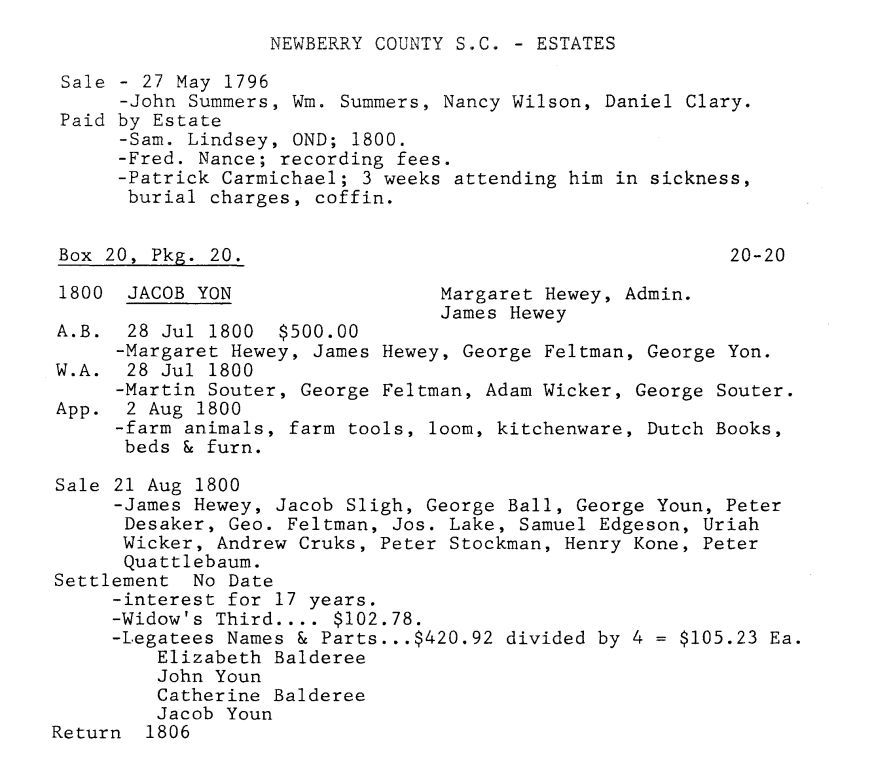 NEWBERRY COUNTY S.C. - ESTATES

Sale - 27 May 1796
-John Summers, Wm. Summers, Nancy Wilson, Daniel Clary.
Paid by Estate
-Sam. Lindsey, OND; 1800.
-Fred. Nance; recording fees.
-Patrick Carmichael; 3 weeks attending him in sickness, burial charges, coffin.

Box 20, Pkg. 20. 20-20

1800 JACOB YON Margaret Hewey, Admin. James Hewey
A.B. 28 Jul 1800 $500.00
-Margaret Hewey, James Hewey, George Feltman, George Yon.
W.A. 28 Jul 1800
-Martin Souter, George Feltman, Adam Wicker, George Souter.
App. 2 Aug 1800
-farm animals, farm tools, loom, kitchenware, Dutch Books, beds & furn.

Sale 21 Aug 1800
-James Hewey, Jacob Sligh, George Ball, George Youn, Peter Desaker, Geo. Feltman, Jos. Lake, Samuel Edgeson, Uriah Wicker, Andrew Cruks, Peter Stockman, Henry Kone, Peter Quattlebaum.
Settlement No Date
-interest for 17 years.
-Widow's Third.... $102.78.
-Legatees Names & Parts...$420.92 divided by 4 = $105.23 Ea.
Elizabeth Balderee
John Youn
Catherine Balderee
Jacob Youn
Return 1806